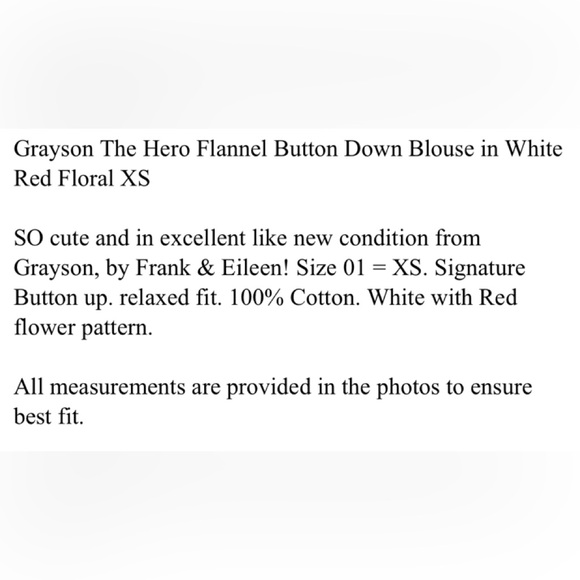 Grayson The Hero Flannel Button Down Blouse in White Red Floral XS

SO cute and in excellent like new condition from Grayson, by Frank & Eileen! Size 01 = XS. Signature Button up. relaxed fit. 100% Cotton. White with Red flower pattern.

All measurements are provided in the photos to ensure best fit.